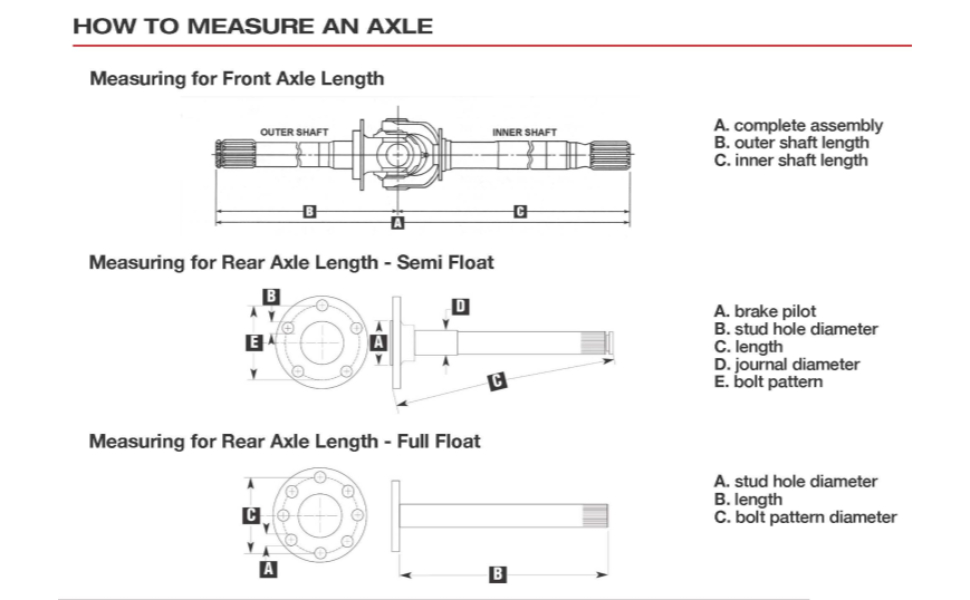 HOW TO MEASURE AN AXLE

Measuring for Front Axle Length

OUTER SHAFT

INNER SHAFT

B

C

A

A. complete assembly
B. outer shaft length
C. inner shaft length

Measuring for Rear Axle Length - Semi Float

B

E

A

D

C

A. brake pilot
B. stud hole diameter
C. length
D. journal diameter
E. bolt pattern

Measuring for Rear Axle Length - Full Float

C

A

B

A. stud hole diameter
B. length
C. bolt pattern diameter